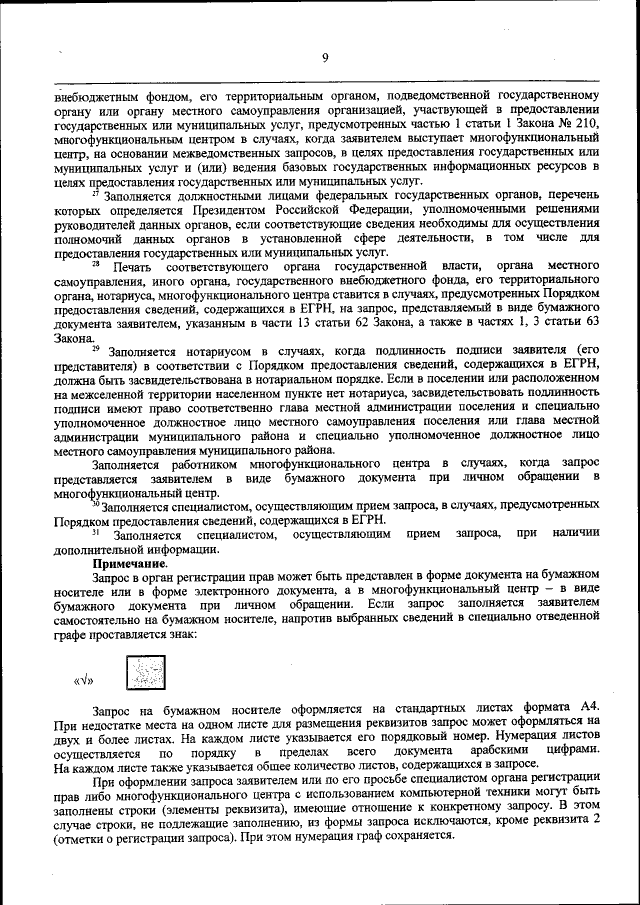 9

внебюджетным фондом, его территориальным органом, подведомственной государственному органу или органу местного самоуправления организацией, участвующей в предоставлении государственных или муниципальных услуг, предусмотренных частью 1 статьи 1 Закона № 210, многофункциональным центром в случаях, когда заявителем выступает многофункциональный центр, на основании межведомственных запросов, в целях предоставления государственных или муниципальных услуг и (или) ведения базовых государственных информационных ресурсов в целях предоставления государственных или муниципальных услуг.

$^{27}$ Заполняется должностными лицами федеральных государственных органов, перечень которых определяется Президентом Российской Федерации, уполномоченными решениями руководителей данных органов, если соответствующие сведения необходимы для осуществления полномочий данных органов в установленной сфере деятельности, в том числе для предоставления государственных или муниципальных услуг.

$^{28}$ Печать соответствующего органа государственной власти, органа местного самоуправления, иного органа, государственного внебюджетного фонда, его территориального органа, нотариуса, многофункционального центра ставится в случаях, предусмотренных Порядком предоставления сведений, содержащихся в ЕГРН, на запрос, представляемый в виде бумажного документа заявителем, указанным в части 13 статьи 62 Закона, а также в частях 1, 3 статьи 63 Закона.

$^{29}$ Заполняется нотариусом в случаях, когда подлинность подписи заявителя (его представителя) в соответствии с Порядком предоставления сведений, содержащихся в ЕГРН, должна быть засвидетельствована в нотариальном порядке. Если в поселении или расположенном на межселенной территории населенном пункте нет нотариуса, засвидетельствовать подлинность подписи имеют право соответственно глава местной администрации поселения и специально уполномоченное должностное лицо местного самоуправления поселения или глава местной администрации муниципального района и специально уполномоченное должностное лицо местного самоуправления муниципального района.

Заполняется работником многофункционального центра в случаях, когда запрос представляется заявителем в виде бумажного документа при личном обращении в многофункциональный центр.

$^{30}$ Заполняется специалистом, осуществляющим прием запроса, в случаях, предусмотренных Порядком предоставления сведений, содержащихся в ЕГРН.

$^{31}$ Заполняется специалистом, осуществляющим прием запроса, при наличии дополнительной информации.

Примечание.

Запрос в орган регистрации прав может быть представлен в форме документа на бумажном носителе или в форме электронного документа, а в многофункциональный центр – в виде бумажного документа при личном обращении. Если запрос заполняется заявителем самостоятельно на бумажном носителе, напротив выбранных сведений в специально отведенной графе проставляется знак:

«√»

Запрос на бумажном носителе оформляется на стандартных листах формата А4. При недостатке места на одном листе для размещения реквизитов запрос может оформляться на двух и более листах. На каждом листе указывается его порядковый номер. Нумерация листов осуществляется по порядку в пределах всего документа арабскими цифрами. На каждом листе также указывается общее количество листов, содержащихся в запросе.

При оформлении запроса заявителем или по его просьбе специалистом органа регистрации прав либо многофункционального центра с использованием компьютерной техники могут быть заполнены строки (элементы реквизита), имеющие отношение к конкретному запросу. В этом случае строки, не подлежащие заполнению, из формы запроса исключаются, кроме реквизита 2 (отметки о регистрации запроса). При этом нумерация граф сохраняется.